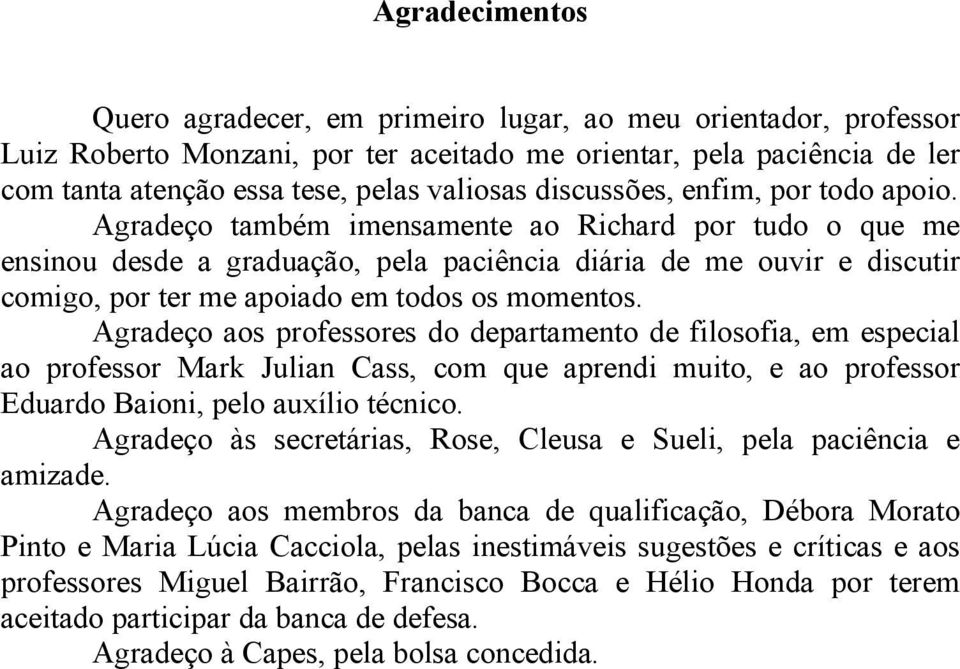 Agradecimentos

Quero agradecer, em primeiro lugar, ao meu orientador, professor Luiz Roberto Monzani, por ter aceitado me orientar, pela paciência de ler com tanta atenção essa tese, pelas valiosas discussões, enfim, por todo apoio.

Agradeço também imensamente ao Richard por tudo o que me ensinou desde a graduação, pela paciência diária de me ouvir e discutir comigo, por ter me apoiado em todos os momentos.

Agradeço aos professores do departamento de filosofia, em especial ao professor Mark Julian Cass, com que aprendi muito, e ao professor Eduardo Baioni, pelo auxílio técnico.

Agradeço às secretárias, Rose, Cleusa e Sueli, pela paciência e amizade.

Agradeço aos membros da banca de qualificação, Débora Morato Pinto e Maria Lúcia Cacciola, pelas inestimáveis sugestões e críticas e aos professores Miguel Bairrão, Francisco Bocca e Hélio Honda por terem aceitado participar da banca de defesa.

Agradeço à Capes, pela bolsa concedida.